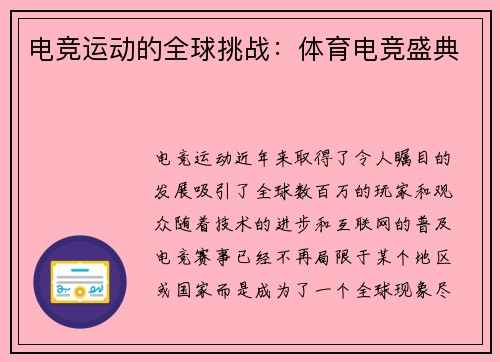 电竞运动的全球挑战：体育电竞盛典

电竞运动近年来取得了令人瞩目的发展吸引了全球数百万的玩家和观众随着技术的进步和互联网的普及电竞赛事已经不再局限于某个地区或国家而是成为了一个全球现象尽